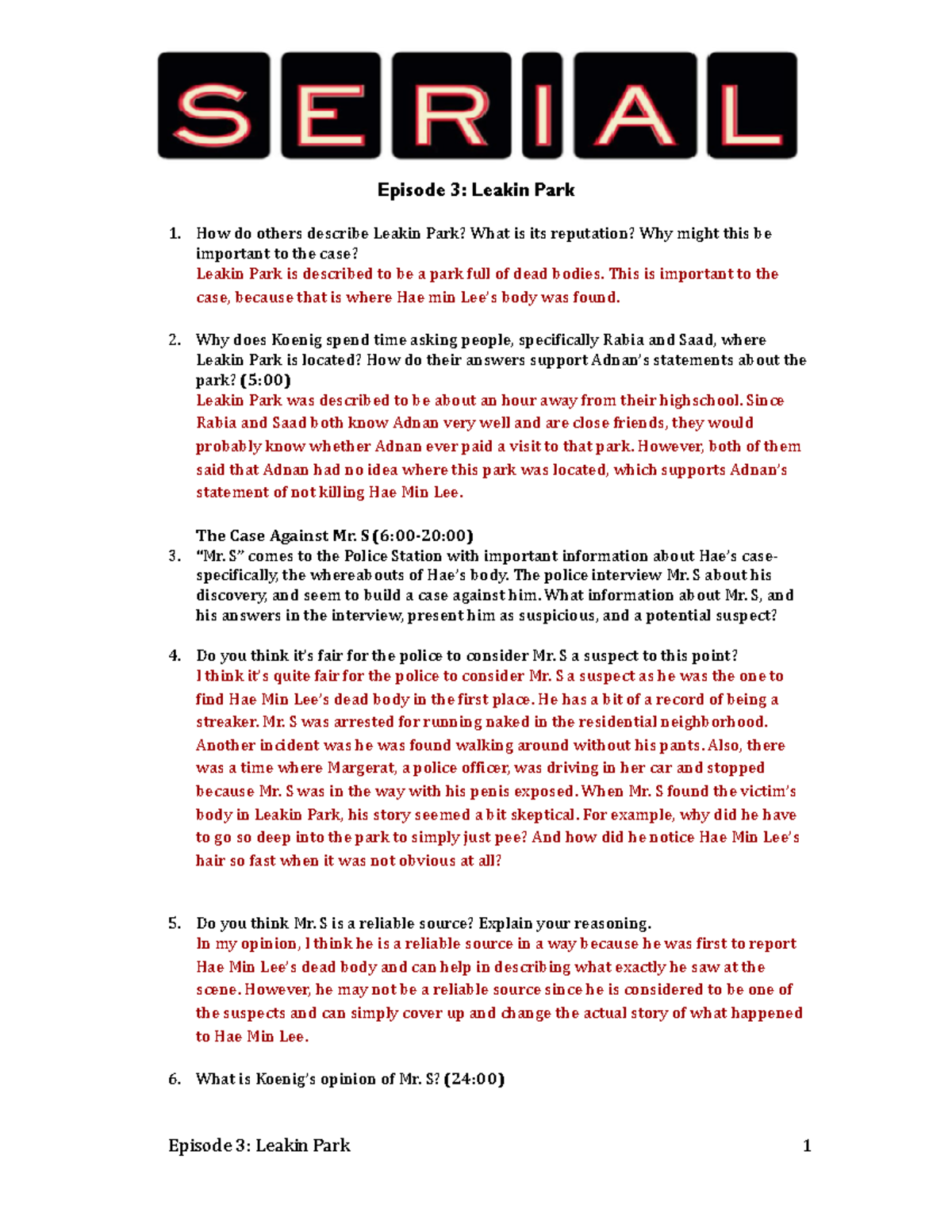 SERIAL

Episode 3: Leakin Park

1. How do others describe Leakin Park? What is its reputation? Why might this be important to the case?
Leakin Park is described to be a park full of dead bodies. This is important to the case, because that is where Hae min Lee's body was found.

2. Why does Koenig spend time asking people, specifically Rabia and Saad, where Leakin Park is located? How do their answers support Adnan's statements about the park? (5:00)
Leakin Park was described to be about an hour away from their highschool. Since Rabia and Saad both know Adnan very well and are close friends, they would probably know whether Adnan ever paid a visit to that park. However, both of them said that Adnan had no idea where this park was located, which supports Adnan's statement of not killing Hae Min Lee.

The Case Against Mr. S (6:00-20:00)
3. "Mr. S" comes to the Police Station with important information about Hae's case- specifically, the whereabouts of Hae's body. The police interview Mr. S about his discovery, and seem to build a case against him. What information about Mr. S, and his answers in the interview, present him as suspicious, and a potential suspect?

4. Do you think it's fair for the police to consider Mr. S a suspect to this point?
I think it's quite fair for the police to consider Mr. S a suspect as he was the one to find Hae Min Lee's dead body in the first place. He has a bit of a record of being a streaker. Mr. S was arrested for running naked in the residential neighborhood. Another incident was he was found walking around without his pants. Also, there was a time where Margerat, a police officer, was driving in her car and stopped because Mr. S was in the way with his penis exposed. When Mr. S found the victim's body in Leakin Park, his story seemed a bit skeptical. For example, why did he have to go so deep into the park to simply just pee? And how did he notice Hae Min Lee's hair so fast when it was not obvious at all?

5. Do you think Mr. S is a reliable source? Explain your reasoning.
In my opinion, I think he is a reliable source in a way because he was first to report Hae Min Lee's dead body and can help in describing what exactly he saw at the scene. However, he may not be a reliable source since he is considered to be one of the suspects and can simply cover up and change the actual story of what happened to Hae Min Lee.

6. What is Koenig's opinion of Mr. S? (24:00)

Episode 3: Leakin Park 1